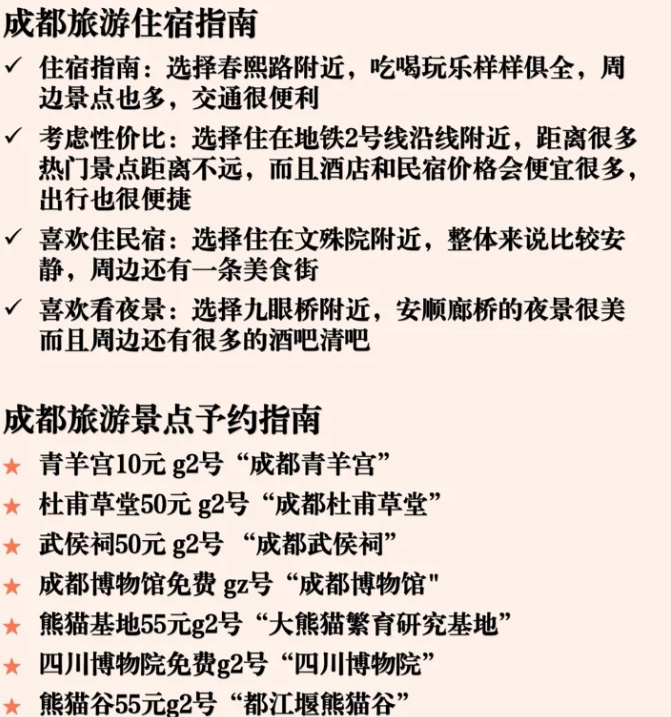 成都旅游住宿指南

✓ 住宿指南：选择春熙路附近，吃喝玩乐样样俱全，周边景点也多，交通很便利

✓ 考虑性价比：选择住在地铁2号线沿线附近，距离很多热门景点距离不远，而且酒店和民宿价格会便宜很多，出行也很便捷

✓ 喜欢住民宿：选择住在文殊院附近，整体来说比较安静，周边还有一条美食街

✓ 喜欢看夜景：选择九眼桥附近，安顺廊桥的夜景很美而且周边还有很多的酒吧清吧

成都旅游景点予约指南

★ 青羊宫10元 g2号“成都青羊宫”

★ 杜甫草堂50元 g2号“成都杜甫草堂”

★ 武侯祠50元 g2号 “成都武侯祠”

★ 成都博物馆免费 gz号“成都博物馆"

★ 熊猫基地55元g2号“大熊猫繁育研究基地”

★ 四川博物院免费g2号“四川博物院”

★ 熊猫谷55元g2号“都江堰熊猫谷”